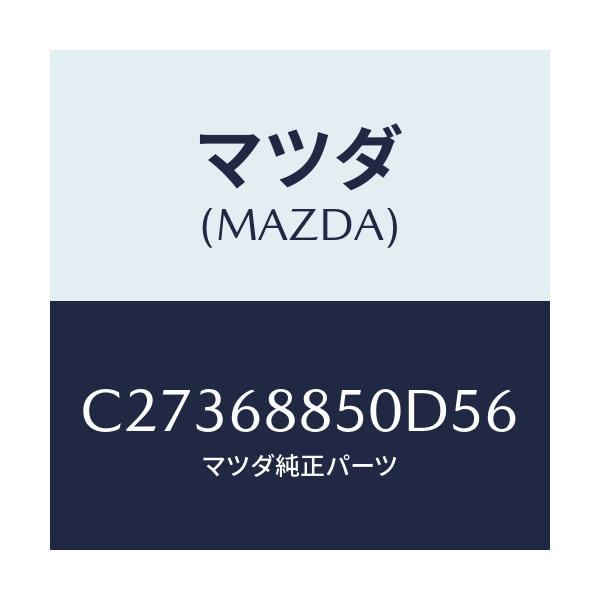 マツダ
(MAZDA)

C27368850D56
マツダ純正パーツ